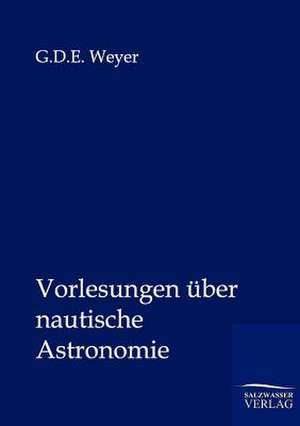 G.D.E. Weyer

Vorlesungen über nautische Astronomie

SALZWASSER VERLAG